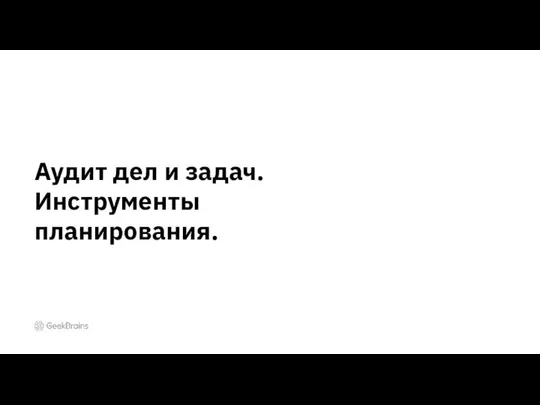 Аудит дел и задач. Инструменты планирования.

GeekBrains